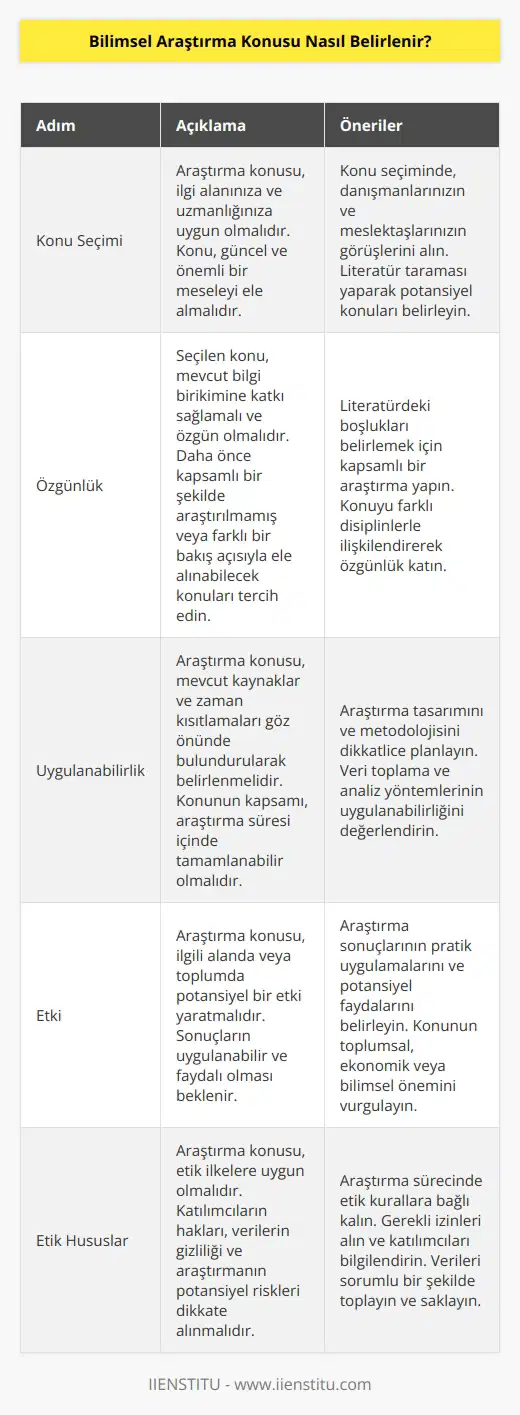 Bilimsel Araştırma Konusu Nasıl Belirlenir?

| Adım | Açıklama | Öneriler |
|---|---|---|
| Konu Seçimi | Araştırma konusu, ilgi alanınıza ve uzmanlığınıza uygun olmalıdır. Konu, güncel ve önemli bir meseleyi ele almalıdır. | Konu seçiminde, danışmanlarınızın ve meslektaşlarınızın görüşlerini alın. Literatür taraması yaparak potansiyel konuları belirleyin. |
| Özgünlük | Seçilen konu, mevcut bilgi birikimine katkı sağlamalı ve özgün olmalıdır. Daha önce kapsamlı bir şekilde araştırılmamış veya farklı bir bakış açısıyla ele alınabilecek konuları tercih edin. | Literatürdeki boşlukları belirlemek için kapsamlı bir araştırma yapın. Konuyu farklı disiplinlerle ilişkilendirerek özgünlük katın. |
| Uygulanabilirlik | Araştırma konusu, mevcut kaynaklar ve zaman kısıtlamaları göz önünde bulundurularak belirlenmelidir. Konunun kapsamı, araştırma süresi içinde tamamlanabilir olmalıdır. | Araştırma tasarımını ve metodolojisini dikkatlice planlayın. Veri toplama ve analiz yöntemlerinin uygulanabilirliğini değerlendirin. |
| Etki | Araştırma konusu, ilgili alanda veya toplumda potansiyel bir etki yaratmalıdır. Sonuçların uygulanabilir ve faydalı olması beklenir. | Araştırma sonuçlarının pratik uygulamalarını ve potansiyel faydalarını belirleyin. Konunun toplumsal, ekonomik veya bilimsel önemini vurgulayın. |
| Etik Hususlar | Araştırma konusu, etik ilkelere uygun olmalıdır. Katılımcıların hakları, verilerin gizliliği ve araştırmanın potansiyel riskleri dikkate alınmalıdır. | Araştırma sürecinde etik kurallara bağlı kalın. Gerekli izinleri alın ve katılımcıları bilgilendirin. Verileri sorumlu bir şekilde toplayın ve saklayın. |

IIENSTITU - www.iienstitu.com